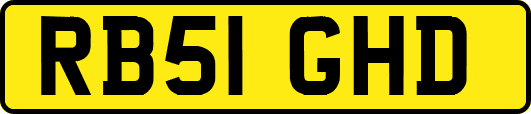 RB51 GHD